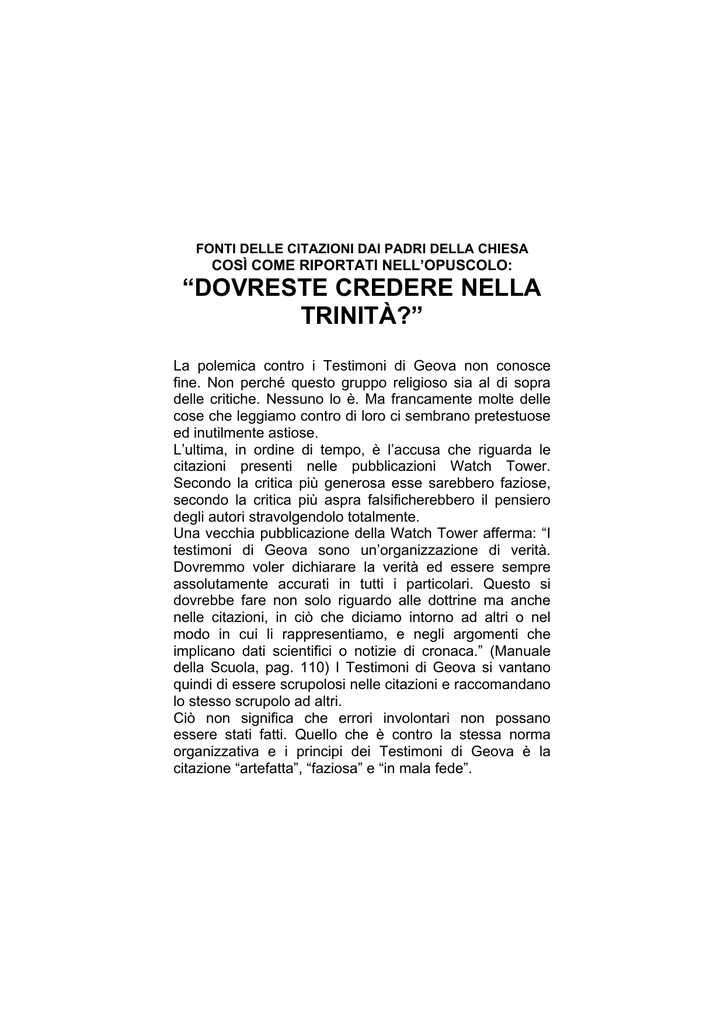 FONTI DELLE CITAZIONI DAI PADRI DELLA CHIESA
COSÌ COME RIPORTATI NELL'OPUSCOLO:
"DOVRESTE CREDERE NELLA TRINITÀ?"

La polemica contro i Testimoni di Geova non conosce fine. Non perché questo gruppo religioso sia al di sopra delle critiche. Nessuno lo è. Ma francamente molte delle cose che leggiamo contro di loro ci sembrano pretestuose ed inutilmente astiose.
L'ultima, in ordine di tempo, è l'accusa che riguarda le citazioni presenti nelle pubblicazioni Watch Tower. Secondo la critica più generosa esse sarebbero faziose, secondo la critica più aspra falsificherebbero il pensiero degli autori stravolgendolo totalmente.
Una vecchia pubblicazione della Watch Tower afferma: "I testimoni di Geova sono un'organizzazione di verità. Dovremmo voler dichiarare la verità ed essere sempre assolutamente accurati in tutti i particolari. Questo si dovrebbe fare non solo riguardo alle dottrine ma anche nelle citazioni, in ciò che diciamo intorno ad altri o nel modo in cui li rappresentiamo, e negli argomenti che implicano dati scientifici o notizie di cronaca." (Manuale della Scuola, pag. 110) I Testimoni di Geova si vantano quindi di essere scrupolosi nelle citazioni e raccomandano lo stesso scrupolo ad altri.
Ciò non significa che errori involontari non possano essere stati fatti. Quello che è contro la stessa norma organizzativa e i principi dei Testimoni di Geova è la citazione "artefatta", "faziosa" e "in mala fede".